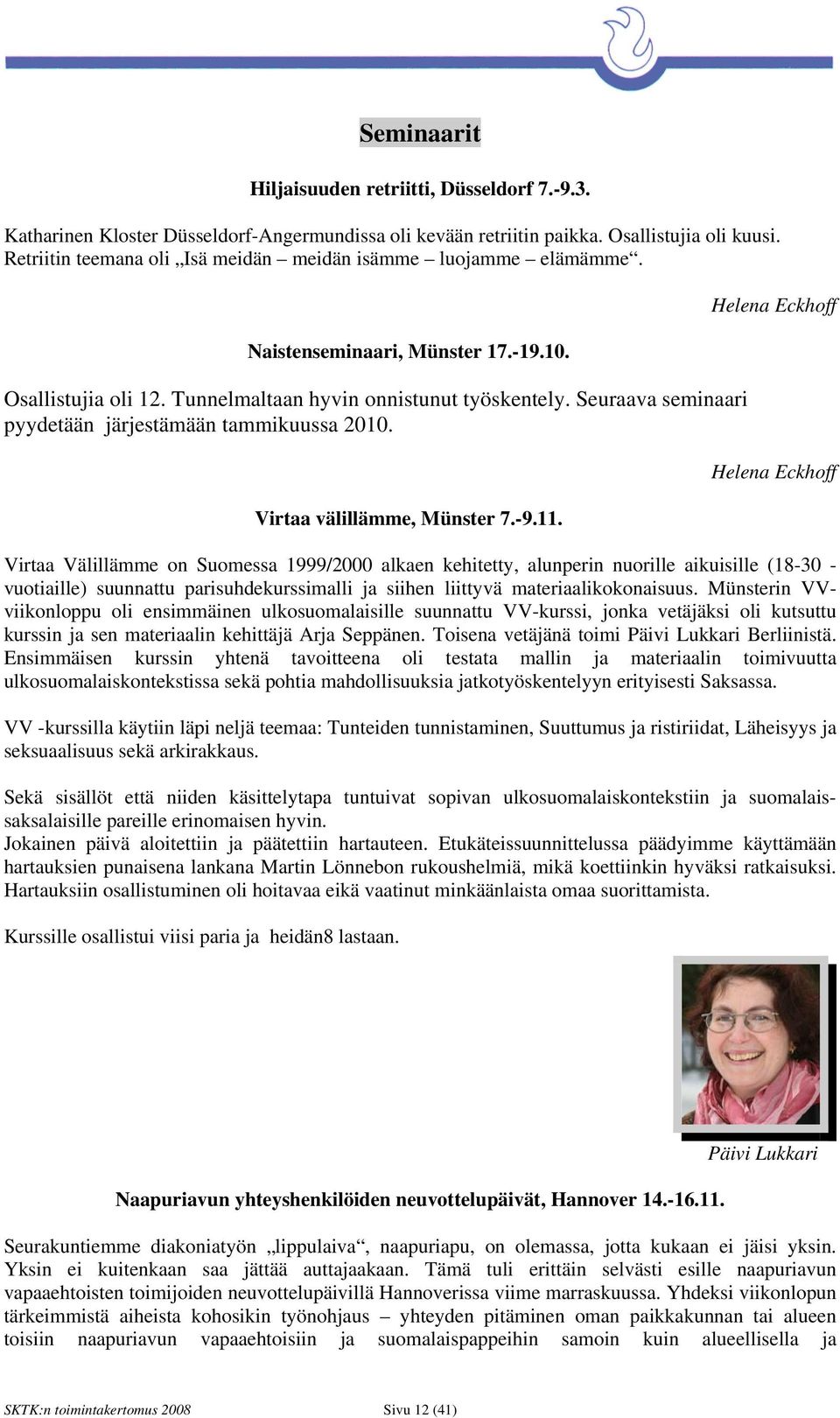 Seminaarit

Hiljaisuuden retriitti, Düsseldorf 7.-9.3.

Katharinen Kloster Düsseldorf-Angermundissa oli kevään retriitin paikka. Osallistujia oli kuusi. Retriitin teemana oli „Isä meidän – meidän isämme – luojamme – elämämme“.

Helena Eckhoff

Naistenseminaari, Münster 17.-19.10.

Osallistujia oli 12. Tunnelmaltaan hyvin onnistunut työskentely. Seuraava seminaari pyydetään järjestämään tammikuussa 2010.

Helena Eckhoff

Virtaa välillämme, Münster 7.-9.11.

Virtaa Välillämme on Suomessa 1999/2000 alkaen kehitetty, alunperin nuorille aikuisille (18-30 -vuotiaille) suunnattu parisuhdekurssimalli ja siihen liittyvä materiaalikokonaisuus. Münsterin VV-viikonloppu oli ensimmäinen ulkosuomalaisille suunnattu VV-kurssi, jonka vetäjäksi oli kutsuttu kurssin ja sen materiaalin kehittäjä Arja Seppänen. Toisena vetäjänä toimi Päivi Lukkari Berliinistä. Ensimmäisen kurssin yhtenä tavoitteena oli testata mallin ja materiaalin toimivuutta ulkosuomalaiskontekstissa sekä pohtia mahdollisuuksia jatkotyöskentelyyn erityisesti Saksassa.

VV -kurssilla käytiin läpi neljä teemaa: Tunteiden tunnistaminen, Suuttumus ja ristiriidat, Läheisyys ja seksuaalisuus sekä arkirakkaus.

Sekä sisällöt että niiden käsittelytapa tuntuivat sopivan ulkosuomalaiskontekstiin ja suomalais-saksalaisille pareille erinomaisen hyvin.
Jokainen päivä aloitettiin ja päätettiin hartauteen. Etukäteissuunnittelussa päädyimme käyttämään hartauksien punaisena lankana Martin Lönnebon rukoushelmiä, mikä koettiinkin hyväksi ratkaisuksi. Hartauksiin osallistuminen oli hoitavaa eikä vaatinut minkäänlaista omaa suorittamista.

Kurssille osallistui viisi paria ja heidän8 lastaan.

Päivi Lukkari

Naapuriavun yhteyshenkilöiden neuvottelupäivät, Hannover 14.-16.11.

Seurakuntiemme diakoniatyön „lippulaiva“, naapuriapu, on olemassa, jotta kukaan ei jäisi yksin. Yksin ei kuitenkaan saa jättää auttajaakaan. Tämä tuli erittäin selvästi esille naapuriavun vapaaehtoisten toimijoiden neuvottelupäivillä Hannoverissa viime marraskuussa. Yhdeksi viikonlopun tärkeimmistä aiheista kohosikin työnohjaus – yhteyden pitäminen oman paikkakunnan tai alueen toisiin naapuriavun vapaaehtoisiin ja suomalaispappeihin samoin kuin alueellisella ja

SKTK:n toimintakertomus 2008 Sivu 12 (41)